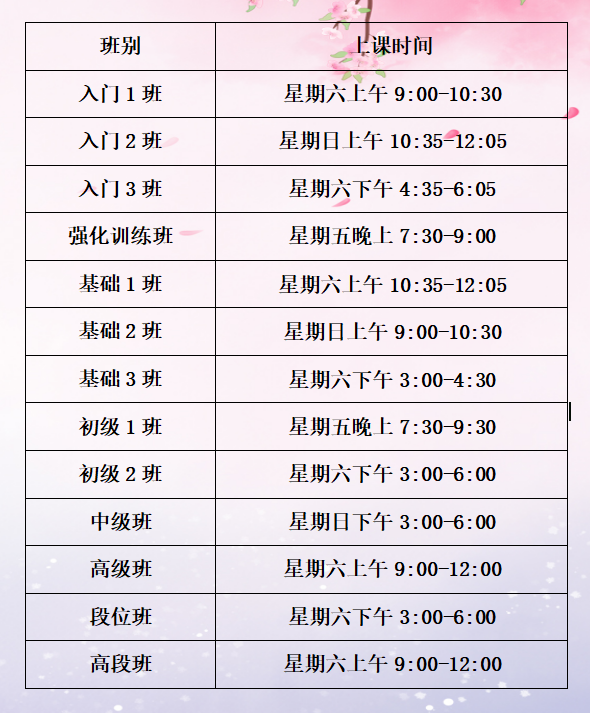 | 班别 | 上课时间 |
|---|---|
| 入门 1 班 | 星期六上午 9:00-10:30 |
| 入门 2 班 | 星期日上午 10:35-12:05 |
| 入门 3 班 | 星期六下午 4:35-6:05 |
| 强化训练班 | 星期五晚上 7:30-9:00 |
| 基础 1 班 | 星期六上午 10:35-12:05 |
| 基础 2 班 | 星期日上午 9:00-10:30 |
| 基础 3 班 | 星期六下午 3:00-4:30 |
| 初级 1 班 | 星期五晚上 7:30-9:30 |
| 初级 2 班 | 星期六下午 3:00-6:00 |
| 中级班 | 星期日下午 3:00-6:00 |
| 高级班 | 星期六上午 9:00-12:00 |
| 段位班 | 星期六下午 3:00-6:00 |
| 高段班 | 星期六上午 9:00-12:00 |